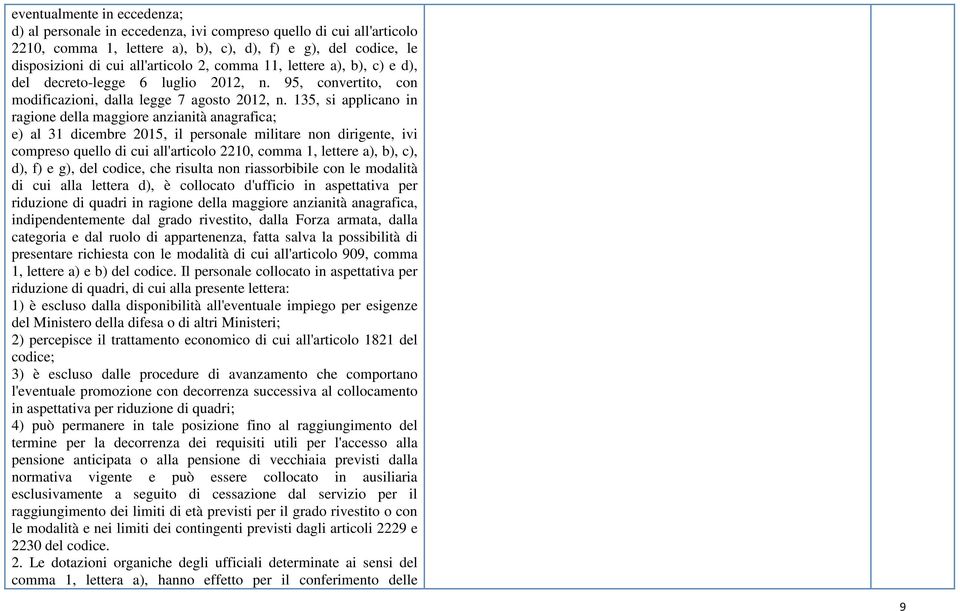 eventualmente in eccedenza;
d) al personale in eccedenza, ivi compreso quello di cui all'articolo 2210, comma 1, lettere a), b), c), d), f) e g), del codice, le disposizioni di cui all'articolo 2, comma 11, lettere a), b), c) e d), del decreto-legge 6 luglio 2012, n. 95, convertito, con modificazioni, dalla legge 7 agosto 2012, n. 135, si applicano in ragione della maggiore anzianità anagrafica;
e) al 31 dicembre 2015, il personale militare non dirigente, ivi compreso quello di cui all'articolo 2210, comma 1, lettere a), b), c), d), f) e g), del codice, che risulta non riassorbibile con le modalità di cui alla lettera d), è collocato d'ufficio in aspettativa per riduzione di quadri in ragione della maggiore anzianità anagrafica, indipendentemente dal grado rivestito, dalla Forza armata, dalla categoria e dal ruolo di appartenenza, fatta salva la possibilità di presentare richiesta con le modalità di cui all'articolo 909, comma 1, lettere a) e b) del codice. Il personale collocato in aspettativa per riduzione di quadri, di cui alla presente lettera:
1) è escluso dalla disponibilità all'eventuale impiego per esigenze del Ministero della difesa o di altri Ministeri;
2) percepisce il trattamento economico di cui all'articolo 1821 del codice;
3) è escluso dalle procedure di avanzamento che comportano l'eventuale promozione con decorrenza successiva al collocamento in aspettativa per riduzione di quadri;
4) può permanere in tale posizione fino al raggiungimento del termine per la decorrenza dei requisiti utili per l'accesso alla pensione anticipata o alla pensione di vecchiaia previsti dalla normativa vigente e può essere collocato in ausiliaria esclusivamente a seguito di cessazione dal servizio per il raggiungimento dei limiti di età previsti per il grado rivestito o con le modalità e nei limiti dei contingenti previsti dagli articoli 2229 e 2230 del codice.
2. Le dotazioni organiche degli ufficiali determinate ai sensi del comma 1, lettera a), hanno effetto per il conferimento delle

9